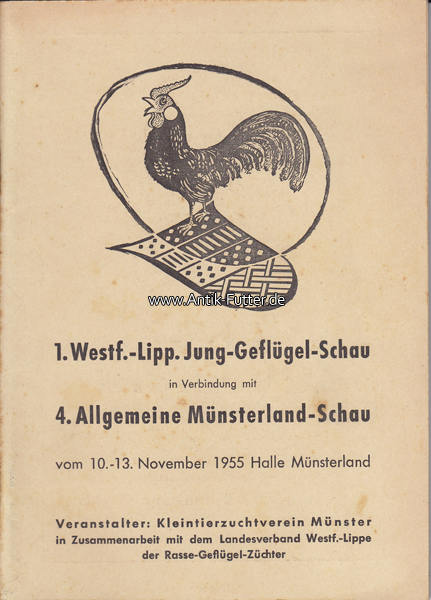 www.Antik-Futter.de

1. Westf.-Lipp. Jung-Geflügel-Schau

in Verbindung mit

4. Allgemeine Münsterland-Schau

vom 10.-13. November 1955 Halle Münsterland

Veranstalter: Kleintierzuchtverein Münster in Zusammenarbeit mit dem Landesverband Westf.-Lippe der Rasse-Geflügel-Züchter